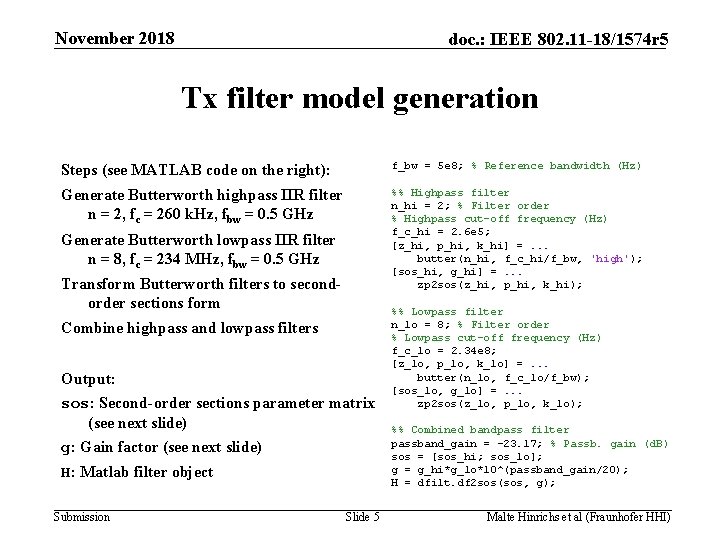 November 2018

doc.: IEEE 802.11-18/1574r5

Tx filter model generation

Steps (see MATLAB code on the right):

Generate Butterworth highpass IIR filter
n = 2, $f_c$ = 260 kHz, $f_{bw}$ = 0.5 GHz

Generate Butterworth lowpass IIR filter
n = 8, $f_c$ = 234 MHz, $f_{bw}$ = 0.5 GHz

Transform Butterworth filters to second-order sections form

Combine highpass and lowpass filters

Output:

sos: Second-order sections parameter matrix (see next slide)

g: Gain factor (see next slide)

H: Matlab filter object

f_bw = 5e8; % Reference bandwidth (Hz)

%% Highpass filter
n_hi = 2; % Filter order
% Highpass cut-off frequency (Hz)
f_c_hi = 2.6e5;
[z_hi, p_hi, k_hi] = ...
    butter(n_hi, f_c_hi/f_bw, 'high');
[sos_hi, g_hi] = ...
    zp2sos(z_hi, p_hi, k_hi);

%% Lowpass filter
n_lo = 8; % Filter order
% Lowpass cut-off frequency (Hz)
f_c_lo = 2.34e8;
[z_lo, p_lo, k_lo] = ...
    butter(n_lo, f_c_lo/f_bw);
[sos_lo, g_lo] = ...
    zp2sos(z_lo, p_lo, k_lo);

%% Combined bandpass filter
passband_gain = -23.17; % Passb. gain (dB)
sos = [sos_hi; sos_lo];
g = g_hi*g_lo*10^(passband_gain/20);
H = dfilt.df2sos(sos, g);

Submission

Slide 5

Malte Hinrichs et al (Fraunhofer HHI)